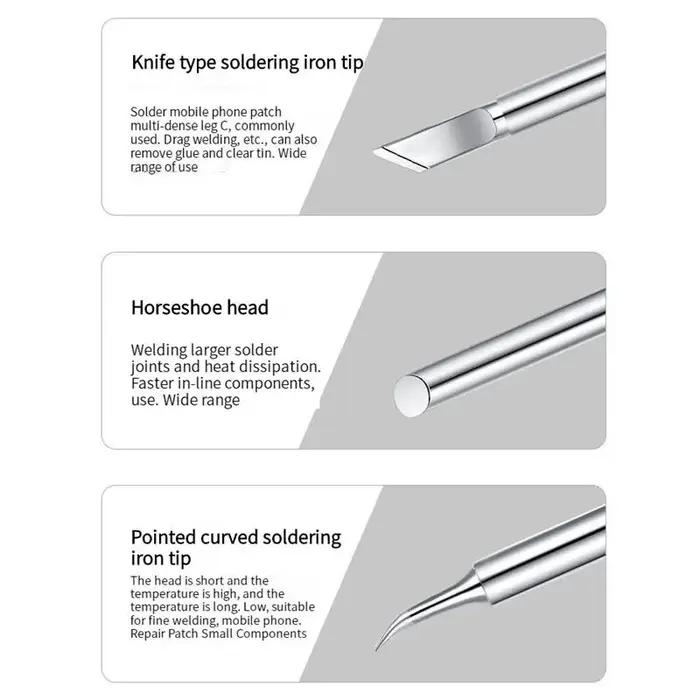 Knife type soldering iron tip

Solder mobile phone patch multi-dense leg C, commonly used. Drag welding, etc., can also remove glue and clear tin. Wide range of use

Horseshoe head

Welding larger solder joints and heat dissipation. Faster in-line components, use. Wide range

Pointed curved soldering iron tip

The head is short and the temperature is high, and the temperature is long. Low, suitable for fine welding, mobile phone. Repair Patch Small Components